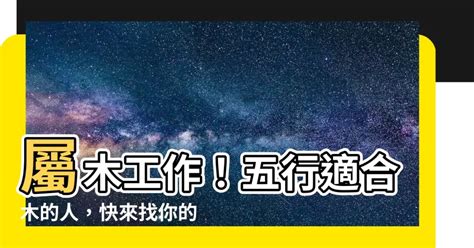 屬木工作！五行適合木的人，快來找你的